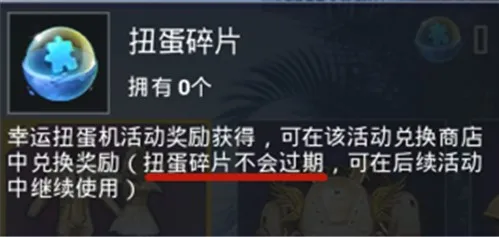 扭蛋碎片

拥有 0个

幸运扭蛋机活动奖励获得，可在该活动兑换商店中兑换奖励（扭蛋碎片不会过期，可在后续活动中继续使用）